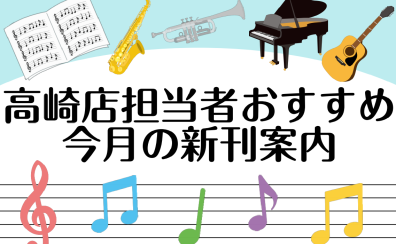 高崎店担当者おすすめ
今月の新刊案内